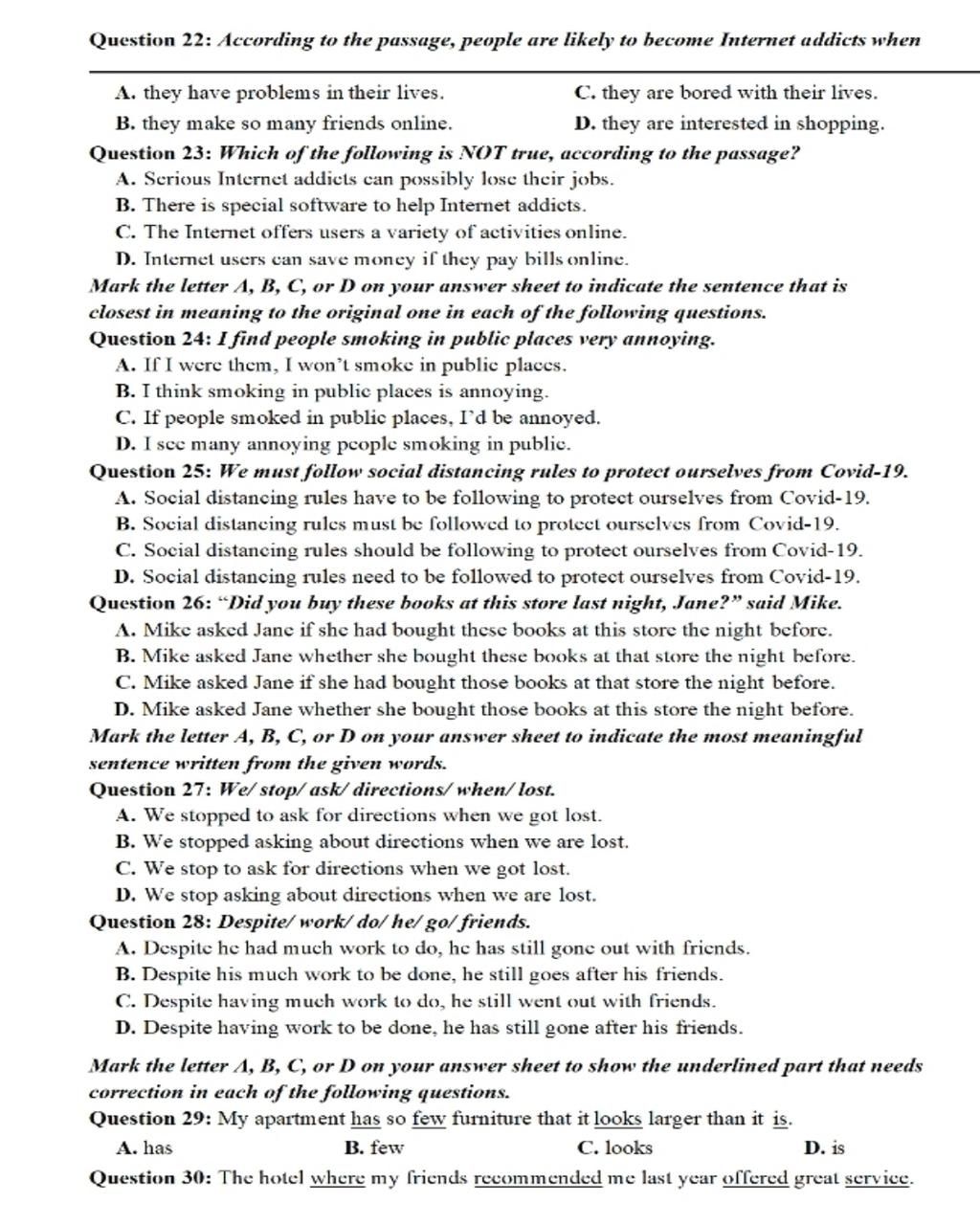 Question 22: According to the passage, people are likely to become Internet addicts when

A. they have problems in their lives.
C. they are bored with their lives.
B. they make so many friends online.
D. they are interested in shopping.

Question 23: Which of the following is NOT true, according to the passage?
A. Serious Internet addicts can possibly lose their jobs.
B. There is special software to help Internet addicts.
C. The Internet offers users a variety of activities online.
D. Internet users can save money if they pay bills online.

Mark the letter A, B, C, or D on your answer sheet to indicate the sentence that is closest in meaning to the original one in each of the following questions.

Question 24: I find people smoking in public places very annoying.
A. If I were them, I won't smoke in public places.
B. I think smoking in public places is annoying.
C. If people smoked in public places, I'd be annoyed.
D. I see many annoying people smoking in public.

Question 25: We must follow social distancing rules to protect ourselves from Covid-19.
A. Social distancing rules have to be following to protect ourselves from Covid-19.
B. Social distancing rules must be followed to protect ourselves from Covid-19.
C. Social distancing rules should be following to protect ourselves from Covid-19.
D. Social distancing rules need to be followed to protect ourselves from Covid-19.

Question 26: "Did you buy these books at this store last night, Jane?" said Mike.
A. Mike asked Jane if she had bought these books at this store the night before.
B. Mike asked Jane whether she bought these books at that store the night before.
C. Mike asked Jane if she had bought those books at that store the night before.
D. Mike asked Jane whether she bought those books at this store the night before.

Mark the letter A, B, C, or D on your answer sheet to indicate the most meaningful sentence written from the given words.

Question 27: We/ stop/ ask/ directions/ when/ lost.
A. We stopped to ask for directions when we got lost.
B. We stopped asking about directions when we are lost.
C. We stop to ask for directions when we got lost.
D. We stop asking about directions when we are lost.

Question 28: Despite/ work/ do/ he/ go/ friends.
A. Despite he had much work to do, he has still gone out with friends.
B. Despite his much work to be done, he still goes after his friends.
C. Despite having much work to do, he still went out with friends.
D. Despite having work to be done, he has still gone after his friends.

Mark the letter A, B, C, or D on your answer sheet to show the underlined part that needs correction in each of the following questions.

Question 29: My apartment has so few furniture that it looks larger than it is.
A. has
B. few
C. looks
D. is

Question 30: The hotel where my friends recommended me last year offered great service.